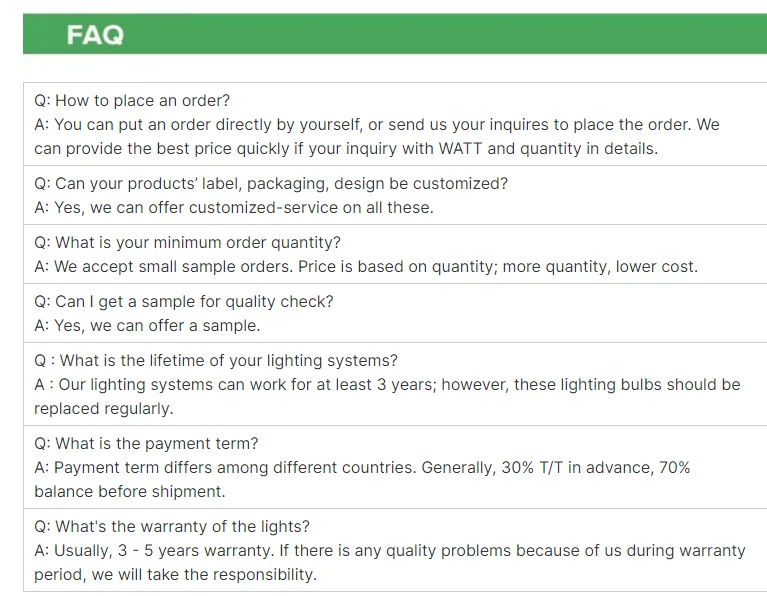 FAQ

Q: How to place an order?
A: You can put an order directly by yourself, or send us your inquires to place the order. We can provide the best price quickly if your inquiry with WATT and quantity in details.

Q: Can your products' label, packaging, design be customized?
A: Yes, we can offer customized-service on all these.

Q: What is your minimum order quantity?
A: We accept small sample orders. Price is based on quantity; more quantity, lower cost.

Q: Can I get a sample for quality check?
A: Yes, we can offer a sample.

Q : What is the lifetime of your lighting systems?
A : Our lighting systems can work for at least 3 years; however, these lighting bulbs should be replaced regularly.

Q: What is the payment term?
A: Payment term differs among different countries. Generally, 30% T/T in advance, 70% balance before shipment.

Q: What's the warranty of the lights?
A: Usually, 3 - 5 years warranty. If there is any quality problems because of us during warranty period, we will take the responsibility.